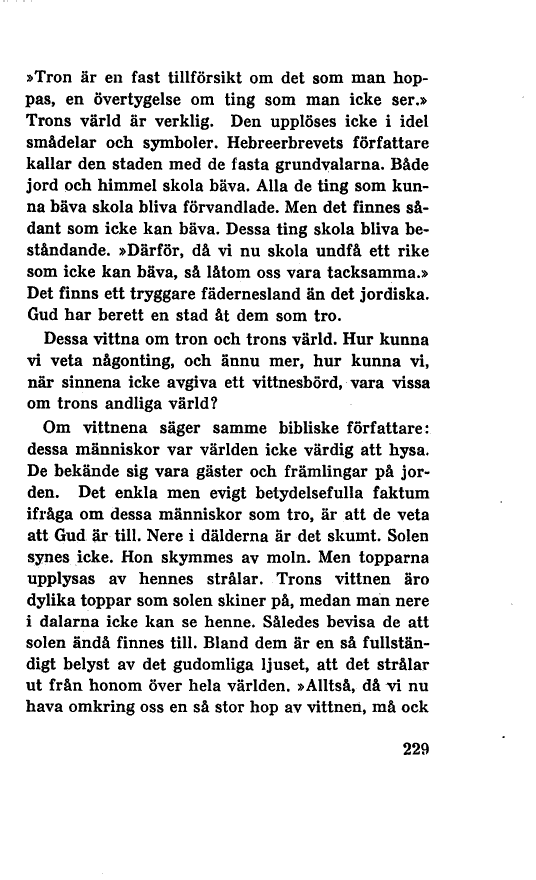 »Tron är en fast tillförsikt om det som man hoppas, en övertygelse om ting som man icke ser.» Trons värld är verklig. Den upplöses icke i idel smådelar och symboler. Hebreerbrevets författare kallar den staden med de fasta grundvalarna. Både jord och himmel skola bäva. Alla de ting som kunna bäva skola bliva förvandlade. Men det finnes sådant som icke kan bäva. Dessa ting skola bliva beståndande. »Därför, då vi nu skola undfå ett rike som icke kan bäva, så låtom oss vara tacksamma.» Det finns ett tryggare fädernesland än det jordiska. Gud har berett en stad åt dem som tro.

Dessa vittna om tron och trons värld. Hur kunna vi veta någonting, och ännu mer, hur kunna vi, när sinnena icke avgiva ett vittnesbörd, vara vissa om trons andliga värld?

Om vittnena säger samme bibliske författare: dessa människor var världen icke värdig att hysa. De bekände sig vara gäster och främlingar på jorden. Det enkla men evigt betydelsefulla faktum ifråga om dessa människor som tro, är att de veta att Gud är till. Nere i dälderna är det skumt. Solen synes icke. Hon skymmes av moln. Men topparna upplysas av hennes strålar. Trons vittnen äro dylika toppar som solen skiner på, medan man nere i dalarna icke kan se henne. Således bevisa de att solen ändå finnes till. Bland dem är en så fullständigt belyst av det gudomliga ljuset, att det strålar ut från honom över hela världen. »Alltså, då vi nu hava omkring oss en så stor hop av vittnen, må ock

229